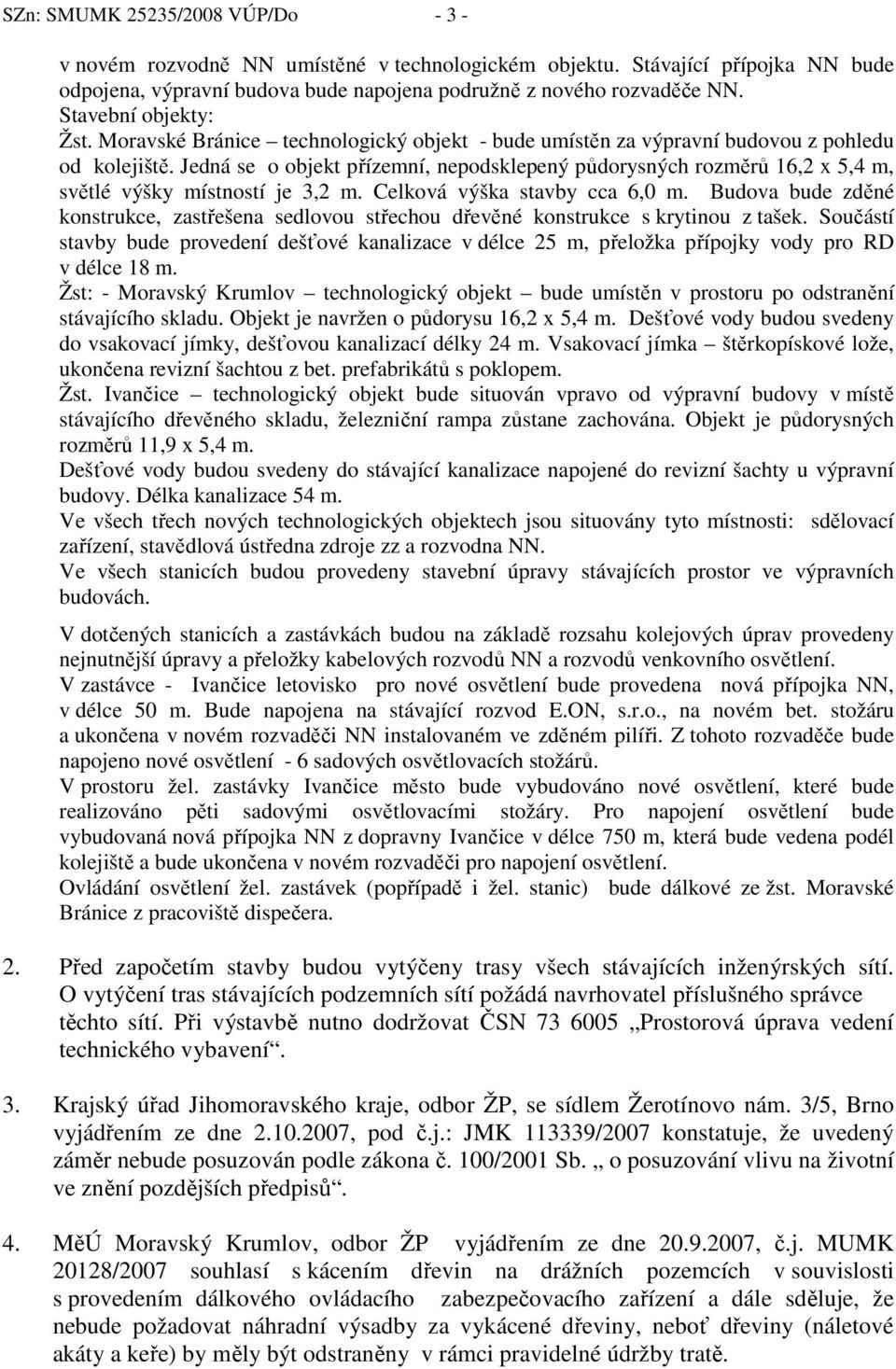 SZn: SMUMK 25235/2008 VÚP/Do - 3 -

v novém rozvodně NN umístěné v technologickém objektu. Stávající přípojka NN bude odpojena, výpravní budova bude napojena podružně z nového rozvaděče NN.
Stavební objekty:
Žst. Moravské Bránice – technologický objekt - bude umístěn za výpravní budovou z pohledu od kolejiště. Jedná se o objekt přízemní, nepodsklepený půdorysných rozměrů 16,2 x 5,4 m, světlé výšky místností je 3,2 m. Celková výška stavby cca 6,0 m. Budova bude zděné konstrukce, zastřešena sedlovou střechou dřevěné konstrukce s krytinou z tašek. Součástí stavby bude provedení dešťové kanalizace v délce 25 m, přeložka přípojky vody pro RD v délce 18 m.
Žst: - Moravský Krumlov – technologický objekt – bude umístěn v prostoru po odstranění stávajícího skladu. Objekt je navržen o půdorysu 16,2 x 5,4 m. Dešťové vody budou svedeny do vsakovací jímky, dešťovou kanalizací délky 24 m. Vsakovací jímka – štěrkopískové lože, ukončena revizní šachtou z bet. prefabrikátů s poklopem.
Žst. Ivančice – technologický objekt bude situován vpravo od výpravní budovy v místě stávajícího dřevěného skladu, železniční rampa zůstane zachována. Objekt je půdorysných rozměrů 11,9 x 5,4 m.
Dešťové vody budou svedeny do stávající kanalizace napojené do revizní šachty u výpravní budovy. Délka kanalizace 54 m.
Ve všech třech nových technologických objektech jsou situovány tyto místnosti: sdělovací zařízení, stavědlová ústředna zdroje zz a rozvodna NN.
Ve všech stanicích budou provedeny stavební úpravy stávajících prostor ve výpravních budovách.

V dotčených stanicích a zastávkách budou na základě rozsahu kolejových úprav provedeny nejnutnější úpravy a přeložky kabelových rozvodů NN a rozvodů venkovního osvětlení.
V zastávce - Ivančice letovisko pro nové osvětlení bude provedena nová přípojka NN, v délce 50 m. Bude napojena na stávající rozvod E.ON, s.r.o., na novém bet. stožáru a ukončena v novém rozvaděči NN instalovaném ve zděném pilíři. Z tohoto rozvaděče bude napojeno nové osvětlení - 6 sadových osvětlovacích stožárů.
V prostoru žel. zastávky Ivančice město bude vybudováno nové osvětlení, které bude realizováno pěti sadovými osvětlovacími stožáry. Pro napojení osvětlení bude vybudovaná nová přípojka NN z dopravny Ivančice v délce 750 m, která bude vedena podél kolejiště a bude ukončena v novém rozvaděči pro napojení osvětlení.
Ovládání osvětlení žel. zastávek (popřípadě i žel. stanic) bude dálkové ze žst. Moravské Bránice z pracoviště dispečera.

2. Před započetím stavby budou vytýčeny trasy všech stávajících inženýrských sítí. O vytýčení tras stávajících podzemních sítí požádá navrhovatel příslušného správce těchto sítí. Při výstavbě nutno dodržovat ČSN 73 6005 „Prostorová úprava vedení technického vybavení“.

3. Krajský úřad Jihomoravského kraje, odbor ŽP, se sídlem Žerotínovo nám. 3/5, Brno vyjádřením ze dne 2.10.2007, pod č.j.: JMK 113339/2007 konstatuje, že uvedený záměr nebude posuzován podle zákona č. 100/2001 Sb. „ o posuzování vlivu na životní ve znění pozdějších předpisů“.

4. MěÚ Moravský Krumlov, odbor ŽP vyjádřením ze dne 20.9.2007, č.j. MUMK 20128/2007 souhlasí s kácením dřevin na drážních pozemcích v souvislosti s provedením dálkového ovládacího zabezpečovacího zařízení a dále sděluje, že nebude požadovat náhradní výsadby za vykácené dřeviny, neboť dřeviny (náletové akáty a keře) by měly být odstraněny v rámci pravidelné údržby tratě.